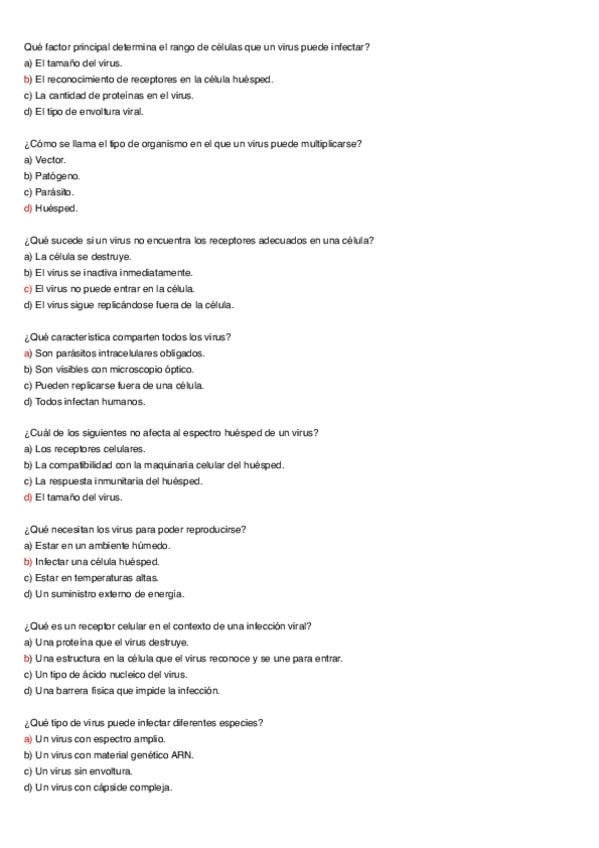 Qué factor principal determina el rango de células que un virus puede infectar?
a) El tamaño del virus.
b) El reconocimiento de receptores en la célula huésped.
c) La cantidad de proteínas en el virus.
d) El tipo de envoltura viral.

¿Cómo se llama el tipo de organismo en el que un virus puede multiplicarse?
a) Vector.
b) Patógeno.
c) Parásito.
d) Huésped.

¿Qué sucede si un virus no encuentra los receptores adecuados en una célula?
a) La célula se destruye.
b) El virus se inactiva inmediatamente.
c) El virus no puede entrar en la célula.
d) El virus sigue replicándose fuera de la célula.

¿Qué característica comparten todos los virus?
a) Son parásitos intracelulares obligados.
b) Son visibles con microscopio óptico.
c) Pueden replicarse fuera de una célula.
d) Todos infectan humanos.

¿Cuál de los siguientes no afecta al espectro huésped de un virus?
a) Los receptores celulares.
b) La compatibilidad con la maquinaria celular del huésped.
c) La respuesta inmunitaria del huésped.
d) El tamaño del virus.

¿Qué necesitan los virus para poder reproducirse?
a) Estar en un ambiente húmedo.
b) Infectar una célula huésped.
c) Estar en temperaturas altas.
d) Un suministro externo de energía.

¿Qué es un receptor celular en el contexto de una infección viral?
a) Una proteína que el virus destruye.
b) Una estructura en la célula que el virus reconoce y se une para entrar.
c) Un tipo de ácido nucleico del virus.
d) Una barrera física que impide la infección.

¿Qué tipo de virus puede infectar diferentes especies?
a) Un virus con espectro amplio.
b) Un virus con material genético ARN.
c) Un virus sin envoltura.
d) Un virus con cápside compleja.